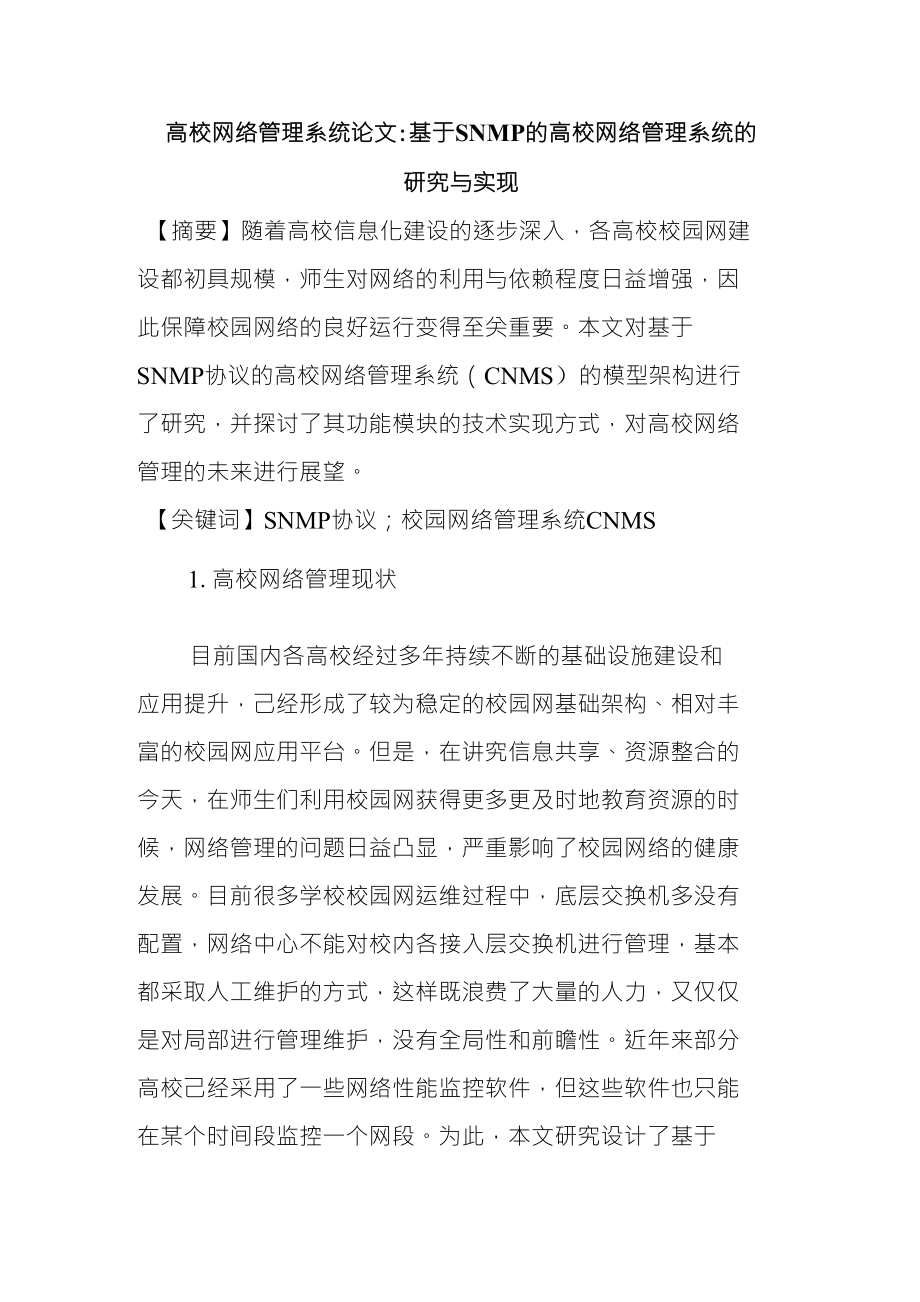 高校网络管理系统论文:基于SNMP的高校网络管理系统的研究与实现

【摘要】随着高校信息化建设的逐步深入，各高校校园网建设都初具规模，师生对网络的利用与依赖程度日益增强，因此保障校园网络的良好运行变得至关重要。本文对基于SNMP协议的高校网络管理系统（CNMS）的模型架构进行了研究，并探讨了其功能模块的技术实现方式，对高校网络管理的未来进行展望。

【关键词】SNMP协议；校园网络管理系统CNMS

1. 高校网络管理现状

目前国内各高校经过多年持续不断的基础设施建设和应用提升，已经形成了较为稳定的校园网基础架构、相对丰富的校园网应用平台。但是，在讲究信息共享、资源整合的今天，在师生们利用校园网获得更多更及时地教育资源的时候，网络管理的问题日益凸显，严重影响了校园网络的健康发展。目前很多学校校园网运维过程中，底层交换机多没有配置，网络中心不能对校内各接入层交换机进行管理，基本都采取人工维护的方式，这样既浪费了大量的人力，又仅仅是对局部进行管理维护，没有全局性和前瞻性。近年来部分高校已经采用了一些网络性能监控软件，但这些软件也只能在某个时间段监控一个网段。为此，本文研究设计了基于